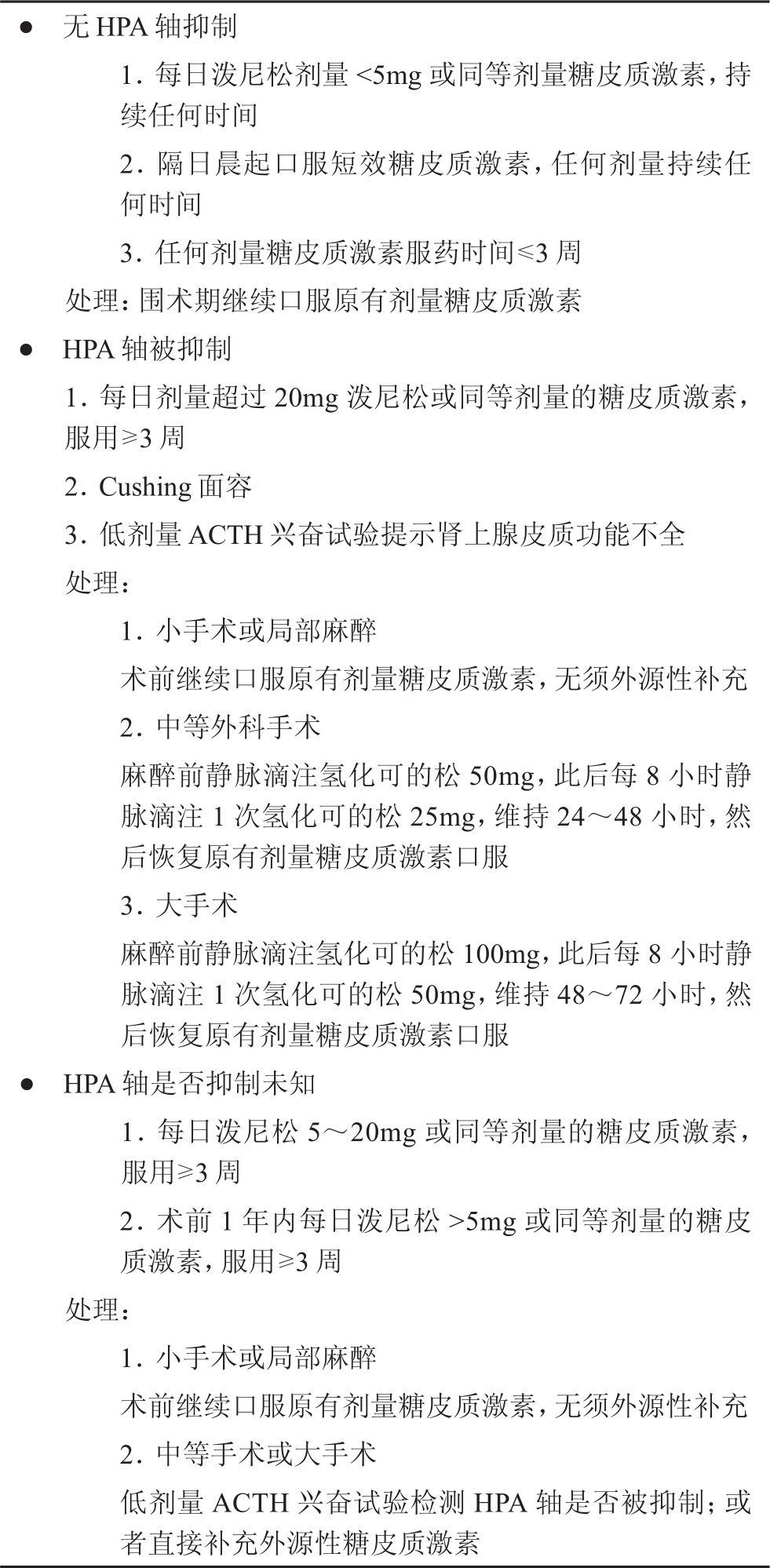 ● 无 HPA 轴抑制

1. 每日泼尼松剂量 <5mg 或同等剂量糖皮质激素，持续任何时间

2. 隔日晨起口服短效糖皮质激素，任何剂量持续任何时间

3. 任何剂量糖皮质激素服药时间≤3 周

处理：围术期继续口服原有剂量糖皮质激素

● HPA 轴被抑制

1. 每日剂量超过 20mg 泼尼松或同等剂量的糖皮质激素，服用≥3 周

2. Cushing 面容

3. 低剂量 ACTH 兴奋试验提示肾上腺皮质功能不全

处理：

1. 小手术或局部麻醉

术前继续口服原有剂量糖皮质激素，无须外源性补充

2. 中等外科手术

麻醉前静脉滴注氢化可的松 50mg，此后每 8 小时静脉滴注 1 次氢化可的松 25mg，维持 24～48 小时，然后恢复原有剂量糖皮质激素口服

3. 大手术

麻醉前静脉滴注氢化可的松 100mg，此后每 8 小时静脉滴注 1 次氢化可的松 50mg，维持 48～72 小时，然后恢复原有剂量糖皮质激素口服

● HPA 轴是否抑制未知

1. 每日泼尼松 5～20mg 或同等剂量的糖皮质激素，服用≥3 周

2. 术前 1 年内每日泼尼松 >5mg 或同等剂量的糖皮质激素，服用≥3 周

处理：

1. 小手术或局部麻醉

术前继续口服原有剂量糖皮质激素，无须外源性补充

2. 中等手术或大手术

低剂量 ACTH 兴奋试验检测 HPA 轴是否被抑制；或者直接补充外源性糖皮质激素